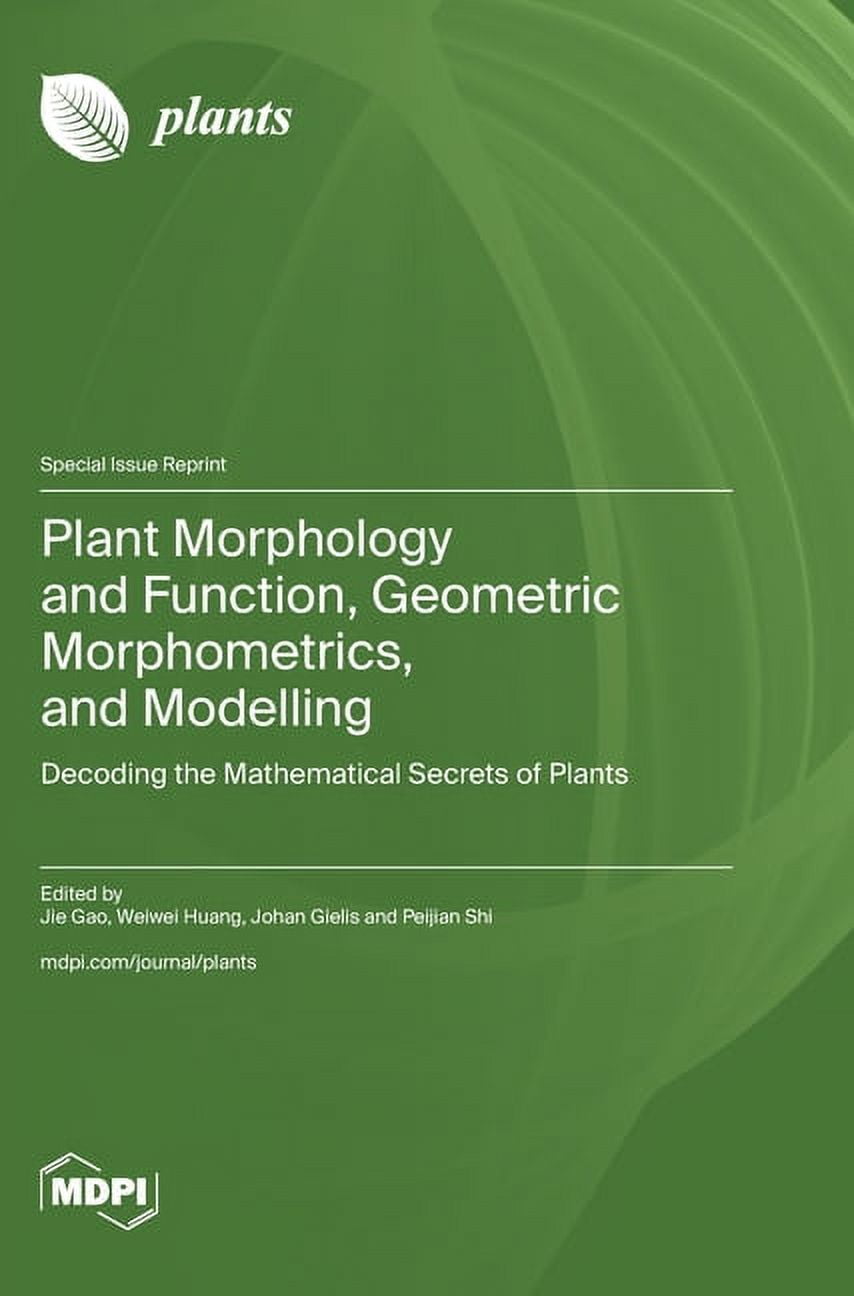 plants

Special Issue Reprint

Plant Morphology and Function, Geometric Morphometrics, and Modelling

Decoding the Mathematical Secrets of Plants

Edited by
Jie Gao, Weiwei Huang, Johan Gielis and Peijian Shi

mdpi.com/journal/plants

MDPI